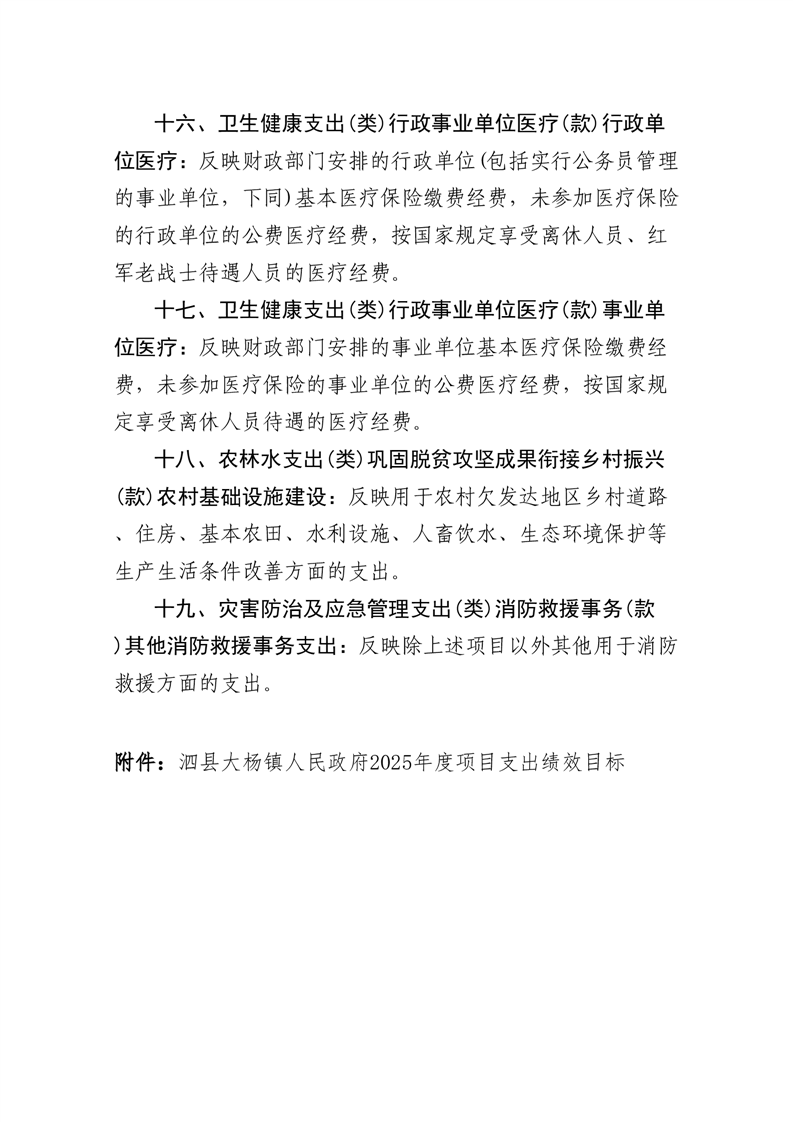 十六、卫生健康支出(类)行政事业单位医疗(款)行政单位医疗：反映财政部门安排的行政单位(包括实行公务员管理的事业单位，下同)基本医疗保险缴费经费，未参加医疗保险的行政单位的公费医疗经费，按国家规定享受离休人员、红军老战士待遇人员的医疗经费。

十七、卫生健康支出(类)行政事业单位医疗(款)事业单位医疗：反映财政部门安排的事业单位基本医疗保险缴费经费，未参加医疗保险的事业单位的公费医疗经费，按国家规定享受离休人员待遇的医疗经费。

十八、农林水支出(类)巩固脱贫攻坚成果衔接乡村振兴(款)农村基础设施建设：反映用于农村欠发达地区乡村道路、住房、基本农田、水利设施、人畜饮水、生态环境保护等生产生活条件改善方面的支出。

十九、灾害防治及应急管理支出(类)消防救援事务(款)其他消防救援事务支出：反映除上述项目以外其他用于消防救援方面的支出。

附件：泗县大杨镇人民政府2025年度项目支出绩效目标